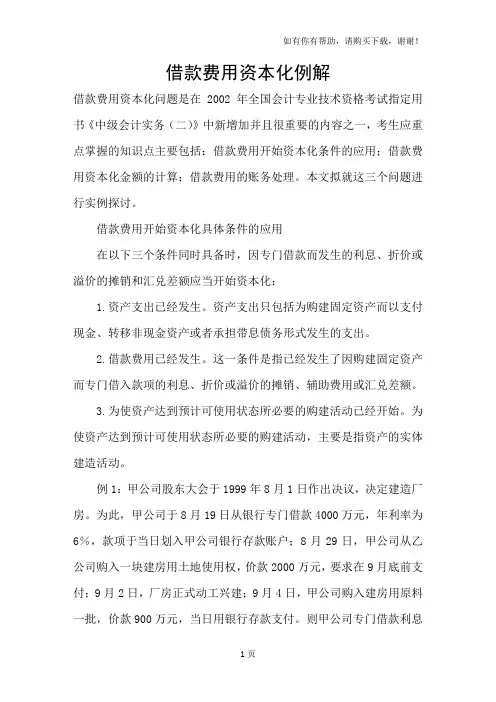 如有你有帮助，请购买下载，谢谢！

借款费用资本化例解

借款费用资本化问题是在 2002 年全国会计专业技术资格考试指定用书《中级会计实务（二）》中新增加并且很重要的内容之一，考生应重点掌握的知识点主要包括：借款费用开始资本化条件的应用；借款费用资本化金额的计算；借款费用的账务处理。本文拟就这三个问题进行实例探讨。

借款费用开始资本化具体条件的应用

在以下三个条件同时具备时，因专门借款而发生的利息、折价或溢价的摊销和汇兑差额应当开始资本化：

1.资产支出已经发生。资产支出只包括为购建固定资产而以支付现金、转移非现金资产或者承担带息债务形式发生的支出。

2.借款费用已经发生。这一条件是指已经发生了因购建固定资产而专门借入款项的利息、折价或溢价的摊销、辅助费用或汇兑差额。

3.为使资产达到预计可使用状态所必要的购建活动已经开始。为使资产达到预计可使用状态所必要的购建活动，主要是指资产的实体建造活动。

例 1：甲公司股东大会于 1999 年 8 月 1 日作出决议，决定建造厂房。为此，甲公司于 8 月 19 日从银行专门借款 4000 万元，年利率为 6%，款项于当日划入甲公司银行存款账户；8 月 29 日，甲公司从乙公司购入一块建房用土地使用权，价款 2000 万元，要求在 9 月底前支付；9 月 2 日，厂房正式动工兴建；9 月 4 日，甲公司购入建房用原料一批，价款 900 万元，当日用银行存款支付。则甲公司专门借款利息

1 页